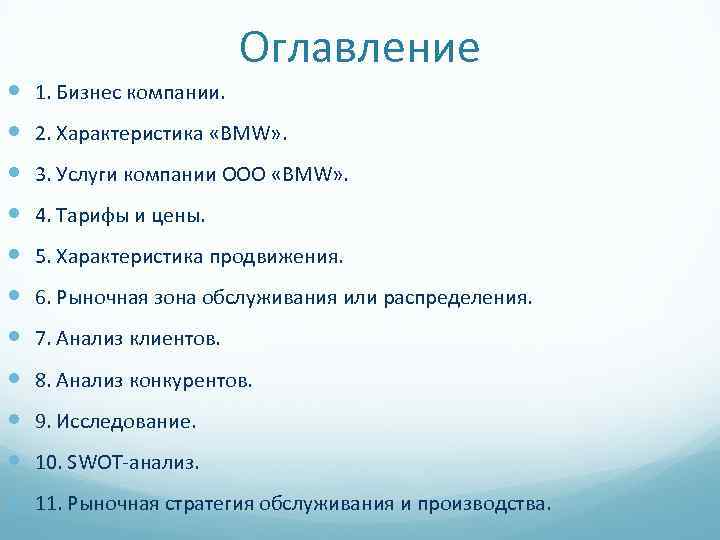 Оглавление

1. Бизнес компании.

2. Характеристика «BMW».

3. Услуги компании ООО «BMW».

4. Тарифы и цены.

5. Характеристика продвижения.

6. Рыночная зона обслуживания или распределения.

7. Анализ клиентов.

8. Анализ конкурентов.

9. Исследование.

10. SWOT-анализ.

11. Рыночная стратегия обслуживания и производства.